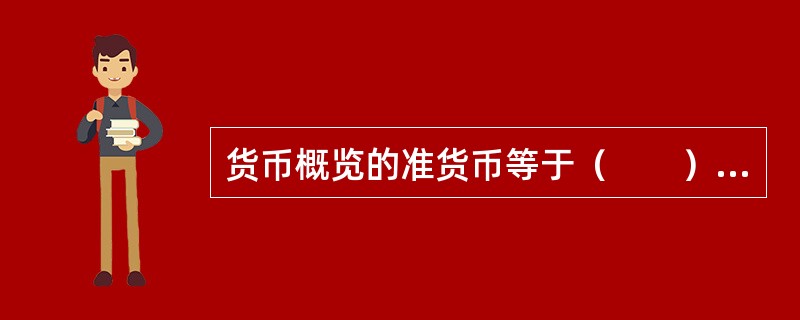 货币概览的准货币等于（　　）...